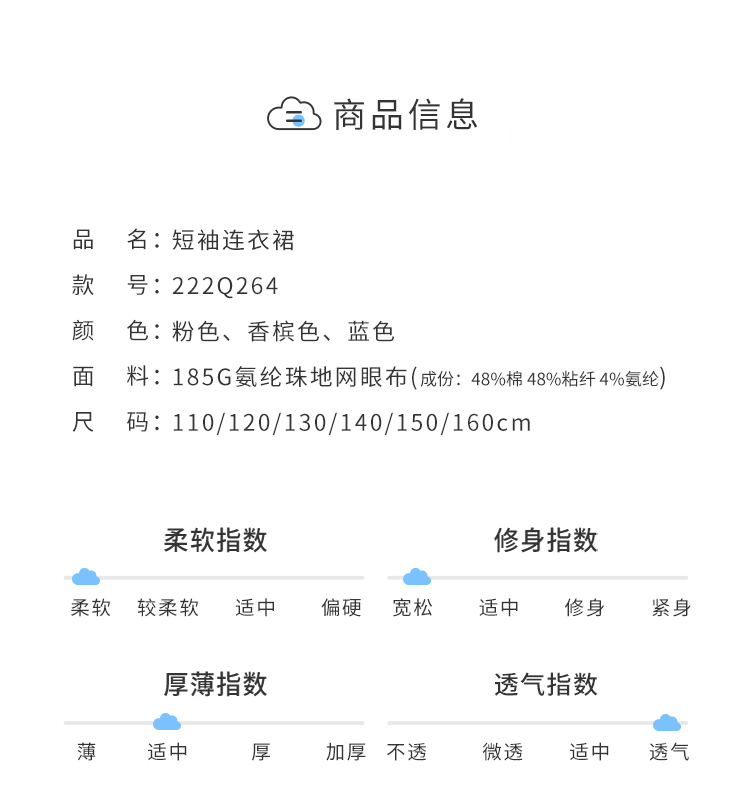 商品信息

品　名：短袖连衣裙

款　号：222Q264

颜　色：粉色、香槟色、蓝色

面　料：185G氨纶珠地网眼布(成份：48%棉 48%粘纤 4%氨纶)

尺　码：110/120/130/140/150/160cm

柔软指数

柔软　较柔软　适中　偏硬

修身指数

宽松　适中　修身　紧身

厚薄指数

薄　适中　厚　加厚

透气指数

不透　微透　适中　透气